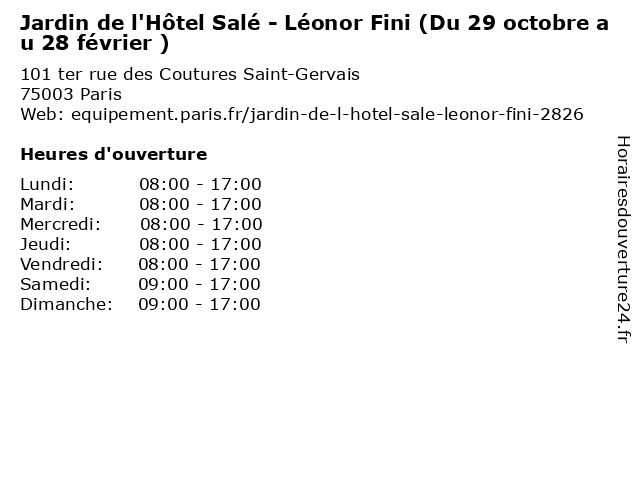 Jardin de l'Hôtel Salé - Léonor Fini (Du 29 octobre au 28 février )

101 ter rue des Coutures Saint-Gervais
75003 Paris
Web: equipement.paris.fr/jardin-de-l-hotel-sale-leonor-fini-2826

Heures d'ouverture

Lundi: 08:00 - 17:00
Mardi: 08:00 - 17:00
Mercredi: 08:00 - 17:00
Jeudi: 08:00 - 17:00
Vendredi: 08:00 - 17:00
Samedi: 09:00 - 17:00
Dimanche: 09:00 - 17:00

Horairesdouverture24.fr